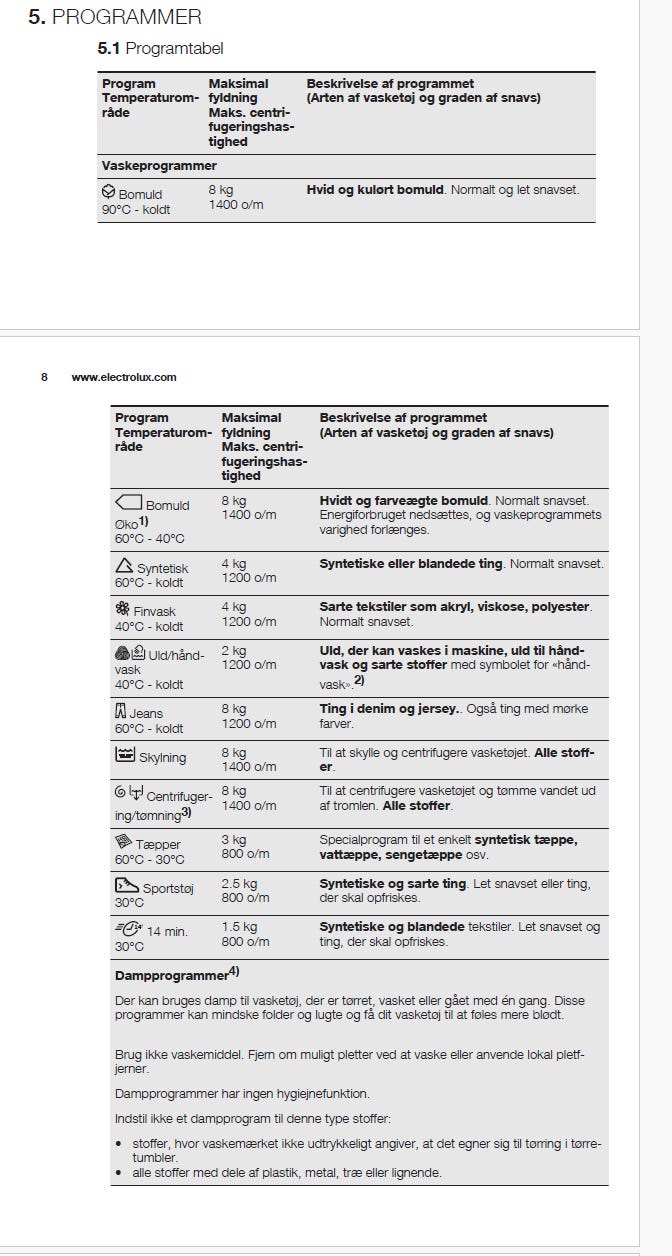 5. PROGRAMMER

5.1 Programtabel

| Program Temperaturområde | Maksimal fyldning Maks. centrifugeringshastighed | Beskrivelse af programmet (Arten af vasketøj og graden af snavs) |
|---|---|---|
| Vaskeprogrammer | | |
| Bomuld 90°C - koldt | 8 kg 1400 o/m | Hvid og kulørt bomuld. Normalt og let snavset. |

8 www.electrolux.com

| Program Temperaturområde | Maksimal fyldning Maks. centrifugeringshastighed | Beskrivelse af programmet (Arten af vasketøj og graden af snavs) |
|---|---|---|
| Bomuld Øko$^{1)}$ 60°C - 40°C | 8 kg 1400 o/m | Hvidt og farveægte bomuld. Normalt snavset. Energiforbruget nedsættes, og vaskeprogrammets varighed forlænges. |
| Syntetisk 60°C - koldt | 4 kg 1200 o/m | Syntetiske eller blandede ting. Normalt snavset. |
| Finvask 40°C - koldt | 4 kg 1200 o/m | Sarte tekstiler som akryl, viskose, polyester. Normalt snavset. |
| Uld/håndvask 40°C - koldt | 2 kg 1200 o/m | Uld, der kan vaskes i maskine, uld til håndvask og sarte stoffer med symbolet for «håndvask».$^{2)}$ |
| Jeans 60°C - koldt | 8 kg 1200 o/m | Ting i denim og jersey.. Også ting med mørke farver. |
| Skylning | 8 kg 1400 o/m | Til at skylle og centrifugere vasketøjet. Alle stoffer. |
| Centrifugering/tømning$^{3)}$ | 8 kg 1400 o/m | Til at centrifugere vasketøjet og tømme vandet ud af tromlen. Alle stoffer. |
| Tæpper 60°C - 30°C | 3 kg 800 o/m | Specialprogram til et enkelt syntetisk tæppe, vattæppe, sengetæppe osv. |
| Sportstøj 30°C | 2.5 kg 800 o/m | Syntetiske og sarte ting. Let snavset eller ting, der skal opfriskes. |
| 14 min. 30°C | 1.5 kg 800 o/m | Syntetiske og blandede tekstiler. Let snavset og ting, der skal opfriskes. |

Dampprogrammer$^{4)}$

Der kan bruges damp til vasketøj, der er tørret, vasket eller gået med én gang. Disse programmer kan mindske folder og lugte og få dit vasketøj til at føles mere blødt.

Brug ikke vaskemiddel. Fjern om muligt pletter ved at vaske eller anvende lokal pletfjerner.

Dampprogrammer har ingen hygiejnefunktion.

Indstil ikke et dampprogram til denne type stoffer:

• stoffer, hvor vaskemærket ikke udtrykkeligt angiver, at det egner sig til tørring i tørretumbler.
• alle stoffer med dele af plastik, metal, træ eller lignende.